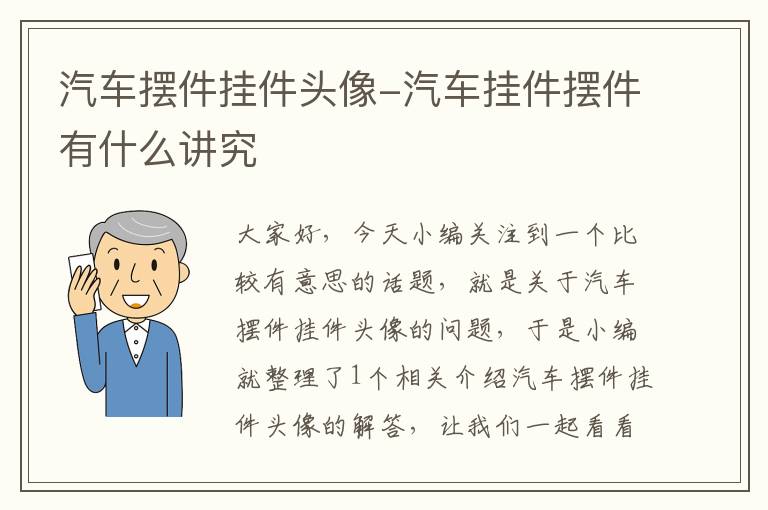 汽车摆件挂件头像–汽车挂件摆件有什么讲究

大家好，今天小编关注到一个比较有意思的话题，就是关于汽车摆件挂件头像的问题，于是小编就整理了1个相关介绍汽车摆件挂件头像的解答，让我们一起看看